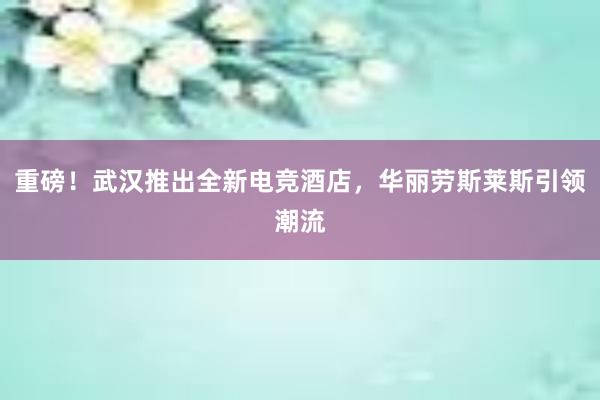 重磅！武汉推出全新电竞酒店，华丽劳斯莱斯引领潮流